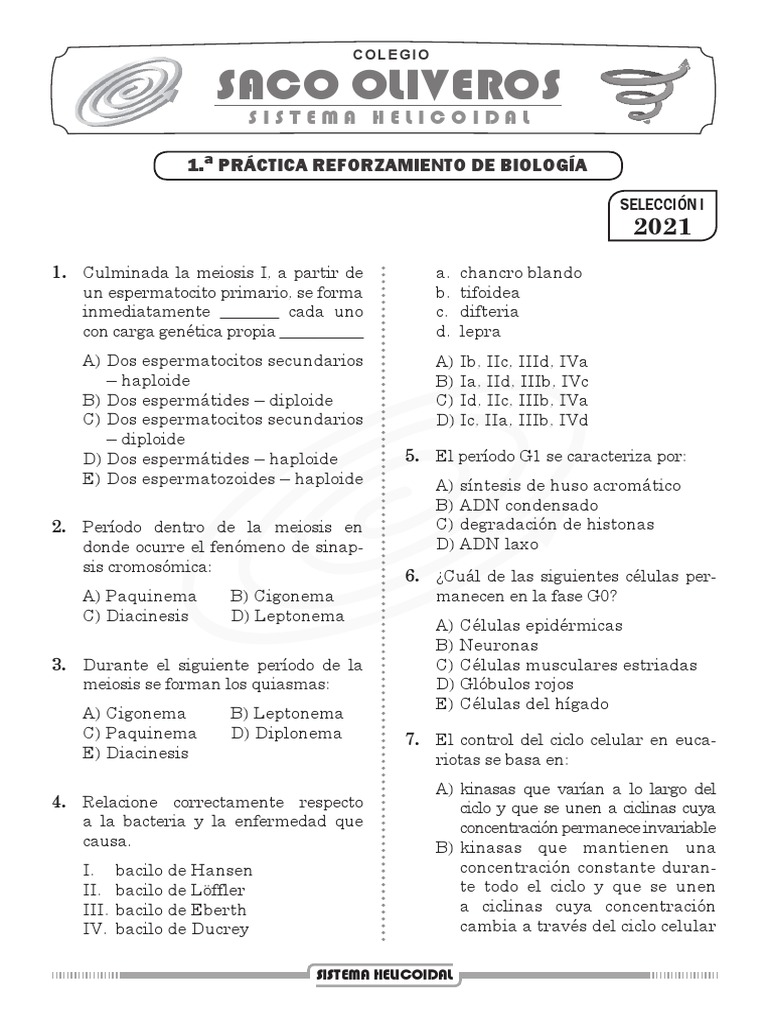 COLEGIO
SACO OLIVEROS
SISTEMA HELICOIDAL

1.ª PRÁCTICA REFORZAMIENTO DE BIOLOGÍA

SELECCIÓN I
2021

1. Culminada la meiosis I, a partir de un espermatocito primario, se forma inmediatamente _______ cada uno con carga genética propia __________

A) Dos espermatocitos secundarios – haploide
B) Dos espermátides – diploide
C) Dos espermatocitos secundarios – diploide
D) Dos espermátides – haploide
E) Dos espermatozoides – haploide

2. Período dentro de la meiosis en donde ocurre el fenómeno de sinapsis cromosómica:

A) Paquinema
B) Cigonema
C) Diacinesis
D) Leptonema

3. Durante el siguiente período de la meiosis se forman los quiasmas:

A) Cigonema
B) Leptonema
C) Paquinema
D) Diplonema
E) Diacinesis

4. Relacione correctamente respecto a la bacteria y la enfermedad que causa.

I. bacilo de Hansen
II. bacilo de Löffler
III. bacilo de Eberth
IV. bacilo de Ducrey

a. chancro blando
b. tifoidea
c. difteria
d. lepra

A) Ib, IIc, IIId, IVa
B) Ia, IId, IIIb, IVc
C) Id, IIc, IIIb, IVa
D) Ic, IIa, IIIb, IVd

5. El período G1 se caracteriza por:

A) síntesis de huso acromático
B) ADN condensado
C) degradación de histonas
D) ADN laxo

6. ¿Cuál de las siguientes células permanecen en la fase G0?

A) Células epidérmicas
B) Neuronas
C) Células musculares estriadas
D) Glóbulos rojos
E) Células del hígado

7. El control del ciclo celular en eucariotas se basa en:

A) kinasas que varían a lo largo del ciclo y que se unen a ciclinas cuya concentración permanece invariable
B) kinasas que mantienen una concentración constante durante todo el ciclo y que se unen a ciclinas cuya concentración cambia a través del ciclo celular

SISTEMA HELICOIDAL